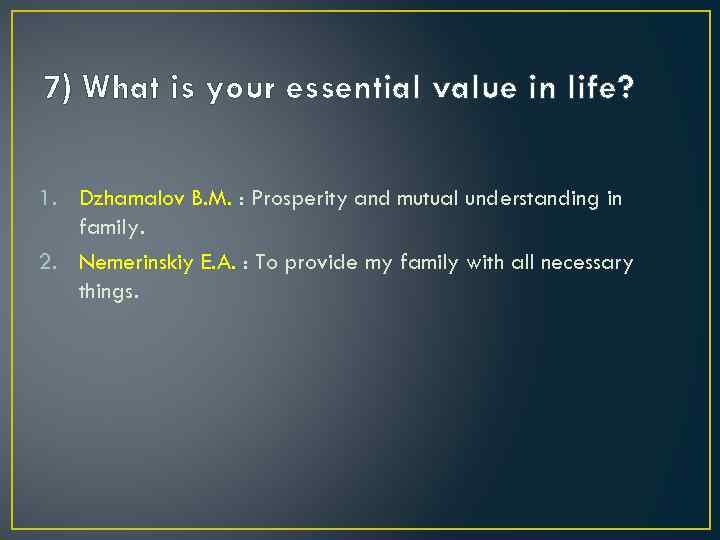 7) What is your essential value in life?

1. Dzhamalov B.M. : Prosperity and mutual understanding in family.
2. Nemerinskiy E.A. : To provide my family with all necessary things.